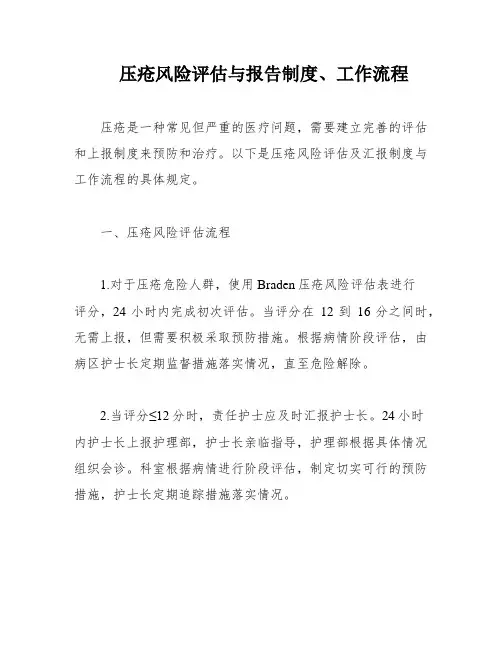 压疮风险评估与报告制度、工作流程

压疮是一种常见但严重的医疗问题，需要建立完善的评估和上报制度来预防和治疗。以下是压疮风险评估及汇报制度与工作流程的具体规定。

一、压疮风险评估流程

1.对于压疮危险人群，使用 Braden 压疮风险评估表进行评分，24 小时内完成初次评估。当评分在 12 到 16 分之间时，无需上报，但需要积极采取预防措施。根据病情阶段评估，由病区护士长定期监督措施落实情况，直至危险解除。

2.当评分≤12 分时，责任护士应及时汇报护士长。24 小时内护士长上报护理部，护士长亲临指导，护理部根据具体情况组织会诊。科室根据病情进行阶段评估，制定切实可行的预防措施，护士长定期追踪措施落实情况。